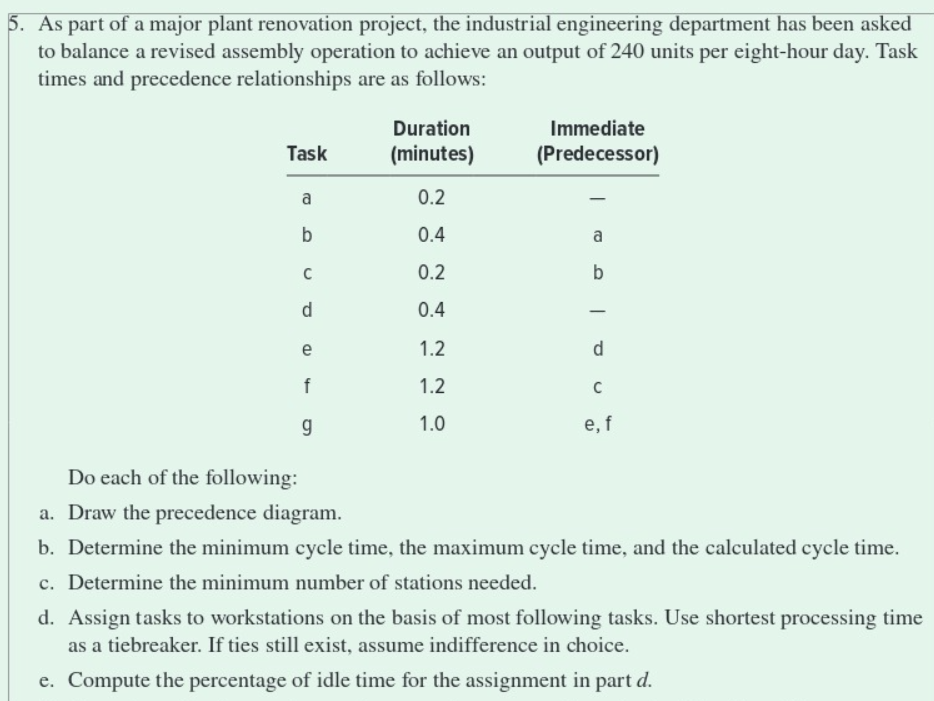 5. As part of a major plant renovation project, the industrial engineering department has been asked to balance a revised assembly operation to achieve an output of 240 units per eight-hour day. Task times and precedence relationships are as follows:

| Task | Duration (minutes) | Immediate (Predecessor) |
|---|---|---|
| a | 0.2 | — |
| b | 0.4 | a |
| c | 0.2 | b |
| d | 0.4 | — |
| e | 1.2 | d |
| f | 1.2 | c |
| g | 1.0 | e, f |

Do each of the following:

a. Draw the precedence diagram.

b. Determine the minimum cycle time, the maximum cycle time, and the calculated cycle time.

c. Determine the minimum number of stations needed.

d. Assign tasks to workstations on the basis of most following tasks. Use shortest processing time as a tiebreaker. If ties still exist, assume indifference in choice.

e. Compute the percentage of idle time for the assignment in part d.